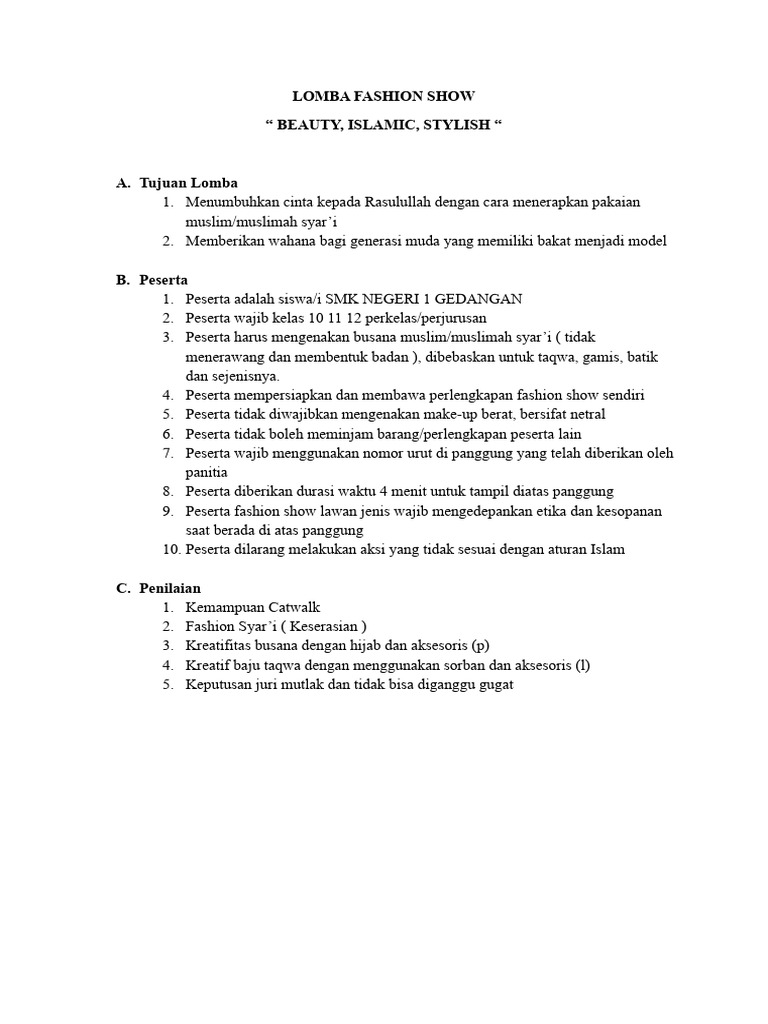 LOMBA FASHION SHOW

“ BEAUTY, ISLAMIC, STYLISH “

A. Tujuan Lomba
1. Menumbuhkan cinta kepada Rasulullah dengan cara menerapkan pakaian muslim/muslimah syar’i
2. Memberikan wahana bagi generasi muda yang memiliki bakat menjadi model

B. Peserta
1. Peserta adalah siswa/i SMK NEGERI 1 GEDANGAN
2. Peserta wajib kelas 10 11 12 perkelas/perjurusan
3. Peserta harus mengenakan busana muslim/muslimah syar’i ( tidak menerawang dan membentuk badan ), dibebaskan untuk taqwa, gamis, batik dan sejenisnya.
4. Peserta mempersiapkan dan membawa perlengkapan fashion show sendiri
5. Peserta tidak diwajibkan mengenakan make-up berat, bersifat netral
6. Peserta tidak boleh meminjam barang/perlengkapan peserta lain
7. Peserta wajib menggunakan nomor urut di panggung yang telah diberikan oleh panitia
8. Peserta diberikan durasi waktu 4 menit untuk tampil diatas panggung
9. Peserta fashion show lawan jenis wajib mengedepankan etika dan kesopanan saat berada di atas panggung
10. Peserta dilarang melakukan aksi yang tidak sesuai dengan aturan Islam

C. Penilaian
1. Kemampuan Catwalk
2. Fashion Syar’i ( Keserasian )
3. Kreatifitas busana dengan hijab dan aksesoris (p)
4. Kreatif baju taqwa dengan menggunakan sorban dan aksesoris (l)
5. Keputusan juri mutlak dan tidak bisa diganggu gugat